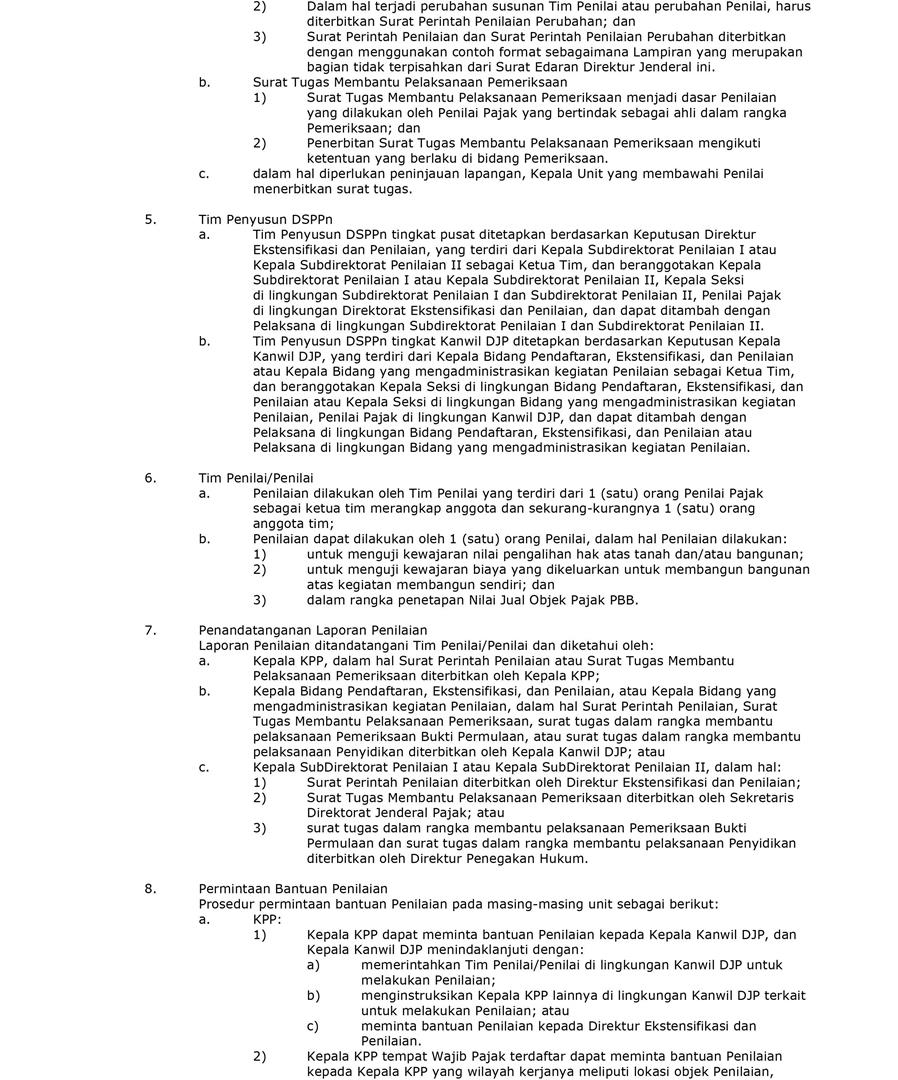 2) Dalam hal terjadi perubahan susunan Tim Penilai atau perubahan Penilai, harus diterbitkan Surat Perintah Penilaian Perubahan; dan

3) Surat Perintah Penilaian dan Surat Perintah Penilaian Perubahan diterbitkan dengan menggunakan contoh format sebagaimana Lampiran yang merupakan bagian tidak terpisahkan dari Surat Edaran Direktur Jenderal ini.

b. Surat Tugas Membantu Pelaksanaan Pemeriksaan

1) Surat Tugas Membantu Pelaksanaan Pemeriksaan menjadi dasar Penilaian yang dilakukan oleh Penilai Pajak yang bertindak sebagai ahli dalam rangka Pemeriksaan; dan

2) Penerbitan Surat Tugas Membantu Pelaksanaan Pemeriksaan mengikuti ketentuan yang berlaku di bidang Pemeriksaan.

c. dalam hal diperlukan peninjauan lapangan, Kepala Unit yang membawahi Penilai menerbitkan surat tugas.

5. Tim Penyusun DSPPn

a. Tim Penyusun DSPPn tingkat pusat ditetapkan berdasarkan Keputusan Direktur Ekstensifikasi dan Penilaian, yang terdiri dari Kepala Subdirektorat Penilaian I atau Kepala Subdirektorat Penilaian II sebagai Ketua Tim, dan beranggotakan Kepala Subdirektorat Penilaian I atau Kepala Subdirektorat Penilaian II, Kepala Seksi di lingkungan Subdirektorat Penilaian I dan Subdirektorat Penilaian II, Penilai Pajak di lingkungan Direktorat Ekstensifikasi dan Penilaian, dan dapat ditambah dengan Pelaksana di lingkungan Subdirektorat Penilaian I dan Subdirektorat Penilaian II.

b. Tim Penyusun DSPPn tingkat Kanwil DJP ditetapkan berdasarkan Keputusan Kepala Kanwil DJP, yang terdiri dari Kepala Bidang Pendaftaran, Ekstensifikasi, dan Penilaian atau Kepala Bidang yang mengadministrasikan kegiatan Penilaian sebagai Ketua Tim, dan beranggotakan Kepala Seksi di lingkungan Bidang Pendaftaran, Ekstensifikasi, dan Penilaian atau Kepala Seksi di lingkungan Bidang yang mengadministrasikan kegiatan Penilaian, Penilai Pajak di lingkungan Kanwil DJP, dan dapat ditambah dengan Pelaksana di lingkungan Bidang Pendaftaran, Ekstensifikasi, dan Penilaian atau Pelaksana di lingkungan Bidang yang mengadministrasikan kegiatan Penilaian.

6. Tim Penilai/Penilai

a. Penilaian dilakukan oleh Tim Penilai yang terdiri dari 1 (satu) orang Penilai Pajak sebagai ketua tim merangkap anggota dan sekurang-kurangnya 1 (satu) orang anggota tim;

b. Penilaian dapat dilakukan oleh 1 (satu) orang Penilai, dalam hal Penilaian dilakukan:

1) untuk menguji kewajaran nilai pengalihan hak atas tanah dan/atau bangunan;

2) untuk menguji kewajaran biaya yang dikeluarkan untuk membangun bangunan atas kegiatan membangun sendiri; dan

3) dalam rangka penetapan Nilai Jual Objek Pajak PBB.

7. Penandatanganan Laporan Penilaian

Laporan Penilaian ditandatangani Tim Penilai/Penilai dan diketahui oleh:

a. Kepala KPP, dalam hal Surat Perintah Penilaian atau Surat Tugas Membantu Pelaksanaan Pemeriksaan diterbitkan oleh Kepala KPP;

b. Kepala Bidang Pendaftaran, Ekstensifikasi, dan Penilaian, atau Kepala Bidang yang mengadministrasikan kegiatan Penilaian, dalam hal Surat Perintah Penilaian, Surat Tugas Membantu Pelaksanaan Pemeriksaan, surat tugas dalam rangka membantu pelaksanaan Pemeriksaan Bukti Permulaan, atau surat tugas dalam rangka membantu pelaksanaan Penyidikan diterbitkan oleh Kepala Kanwil DJP; atau

c. Kepala SubDirektorat Penilaian I atau Kepala SubDirektorat Penilaian II, dalam hal:

1) Surat Perintah Penilaian diterbitkan oleh Direktur Ekstensifikasi dan Penilaian;

2) Surat Tugas Membantu Pelaksanaan Pemeriksaan diterbitkan oleh Sekretaris Direktorat Jenderal Pajak; atau

3) surat tugas dalam rangka membantu pelaksanaan Pemeriksaan Bukti Permulaan dan surat tugas dalam rangka membantu pelaksanaan Penyidikan diterbitkan oleh Direktur Penegakan Hukum.

8. Permintaan Bantuan Penilaian

Prosedur permintaan bantuan Penilaian pada masing-masing unit sebagai berikut:

a. KPP:

1) Kepala KPP dapat meminta bantuan Penilaian kepada Kepala Kanwil DJP, dan Kepala Kanwil DJP menindaklanjuti dengan:

a) memerintahkan Tim Penilai/Penilai di lingkungan Kanwil DJP untuk melakukan Penilaian;

b) menginstruksikan Kepala KPP lainnya di lingkungan Kanwil DJP terkait untuk melakukan Penilaian; atau

c) meminta bantuan Penilaian kepada Direktur Ekstensifikasi dan Penilaian.

2) Kepala KPP tempat Wajib Pajak terdaftar dapat meminta bantuan Penilaian kepada Kepala KPP yang wilayah kerjanya meliputi lokasi objek Penilaian,